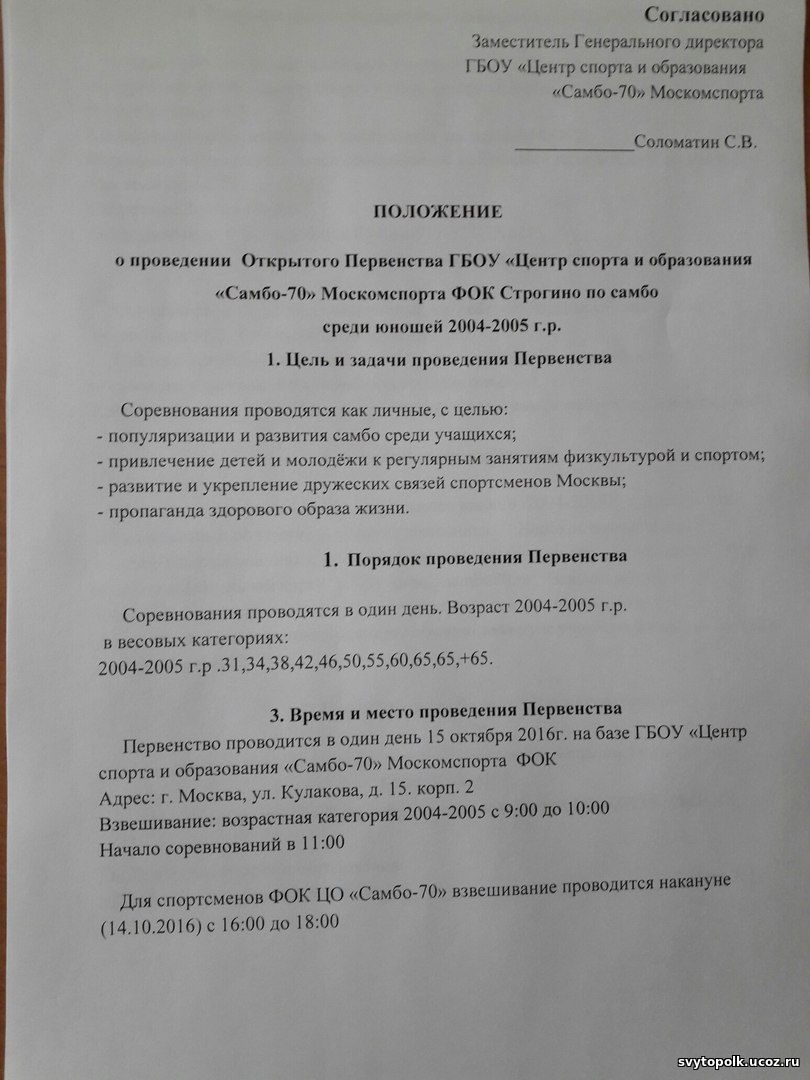 Согласовано
Заместитель Генерального директора
ГБОУ «Центр спорта и образования
«Самбо-70» Москомспорта

_____________Соломатин С.В.

ПОЛОЖЕНИЕ

о проведении Открытого Первенства ГБОУ «Центр спорта и образования «Самбо-70» Москомспорта ФОК Строгино по самбо среди юношей 2004-2005 г.р.

1. Цель и задачи проведения Первенства

Соревнования проводятся как личные, с целью:
- популяризации и развития самбо среди учащихся;
- привлечение детей и молодёжи к регулярным занятиям физкультурой и спортом;
- развитие и укрепление дружеских связей спортсменов Москвы;
- пропаганда здорового образа жизни.

1. Порядок проведения Первенства

Соревнования проводятся в один день. Возраст 2004-2005 г.р. в весовых категориях:
2004-2005 г.р .31,34,38,42,46,50,55,60,65,65,+65.

3. Время и место проведения Первенства

Первенство проводится в один день 15 октября 2016г. на базе ГБОУ «Центр спорта и образования «Самбо-70» Москомспорта ФОК
Адрес: г. Москва, ул. Кулакова, д. 15. корп. 2
Взвешивание: возрастная категория 2004-2005 с 9:00 до 10:00
Начало соревнований в 11:00

Для спортсменов ФОК ЦО «Самбо-70» взвешивание проводится накануне (14.10.2016) с 16:00 до 18:00

svytopolk.ucoz.ru